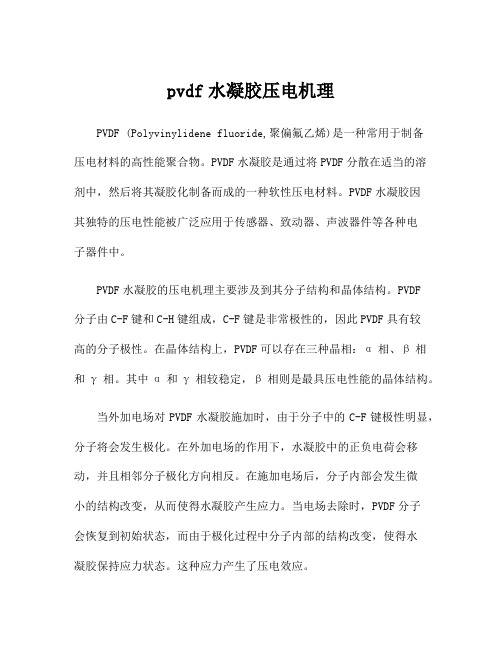 pvdf 水凝胶压电机理

PVDF (Polyvinylidene fluoride,聚偏氟乙烯)是一种常用于制备压电材料的高性能聚合物。PVDF 水凝胶是通过将 PVDF 分散在适当的溶剂中，然后将其凝胶化制备而成的一种软性压电材料。PVDF 水凝胶因其独特的压电性能被广泛应用于传感器、致动器、声波器件等各种电子器件中。

PVDF 水凝胶的压电机理主要涉及到其分子结构和晶体结构。PVDF 分子由 C-F 键和 C-H 键组成，C-F 键是非常极性的，因此 PVDF 具有较高的分子极性。在晶体结构上，PVDF 可以存在三种晶相：α 相、β 相和 γ 相。其中 α 和 γ 相较稳定，β 相则是最具压电性能的晶体结构。

当外加电场对 PVDF 水凝胶施加时，由于分子中的 C-F 键极性明显，分子将会发生极化。在外加电场的作用下，水凝胶中的正负电荷会移动，并且相邻分子极化方向相反。在施加电场后，分子内部会发生微小的结构改变，从而使得水凝胶产生应力。当电场去除时，PVDF 分子会恢复到初始状态，而由于极化过程中分子内部的结构改变，使得水凝胶保持应力状态。这种应力产生了压电效应。